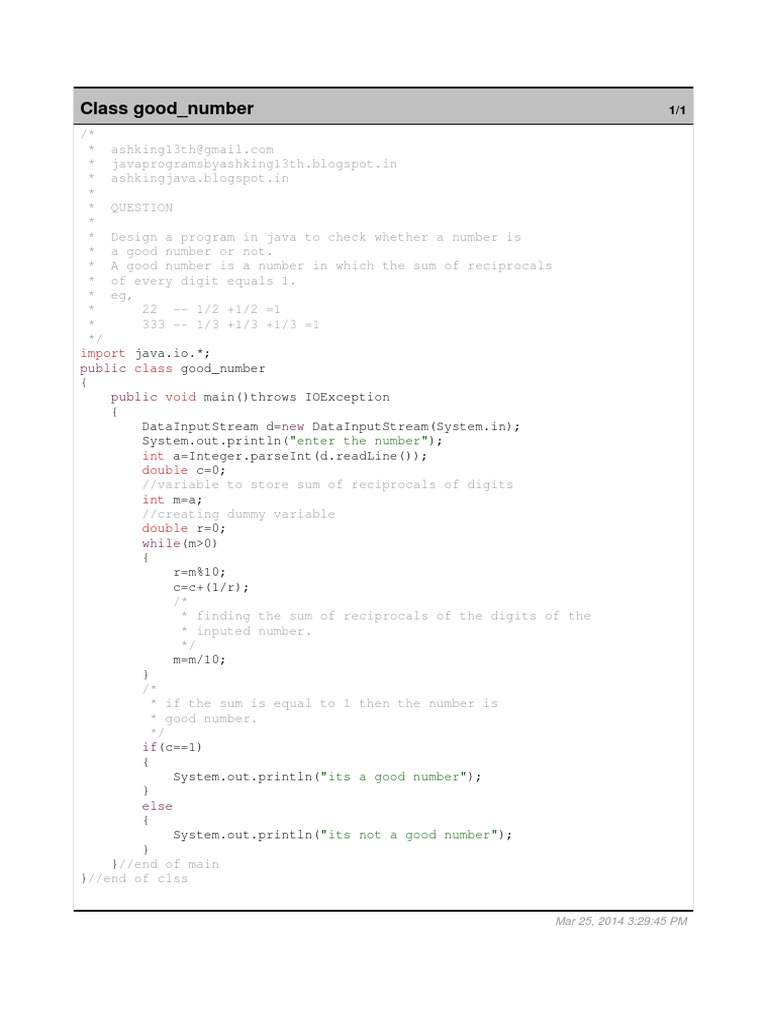 Class good_number 1/1

/*
 *  ashking13th@gmail.com
 *  javaprogramsbyashking13th.blogspot.in
 *  ashkingjava.blogspot.in
 *
 *  QUESTION
 *
 *  Design a program in java to check whether a number is
 *  a good number or not.
 *  A good number is a number in which the sum of reciprocals
 *  of every digit equals 1.
 *  eg,
 *      22  -- 1/2 +1/2 =1
 *      333 -- 1/3 +1/3 +1/3 =1
 */
import java.io.*;
public class good_number
{
    public void main()throws IOException
    {
        DataInputStream d=new DataInputStream(System.in);
        System.out.println("enter the number");
        int a=Integer.parseInt(d.readLine());
        double c=0;
        //variable to store sum of reciprocals of digits
        int m=a;
        //creating dummy variable
        double r=0;
        while(m>0)
        {
            r=m%10;
            c=c+(1/r);
            /*
             * finding the sum of reciprocals of the digits of the
             * inputed number.
             */
            m=m/10;
        }
        /*
         * if the sum is equal to 1 then the number is
         * good number.
         */
        if(c==1)
        {
            System.out.println("its a good number");
        }
        else
        {
            System.out.println("its not a good number");
        }
    }//end of main
}//end of clss

Mar 25, 2014 3:29:45 PM